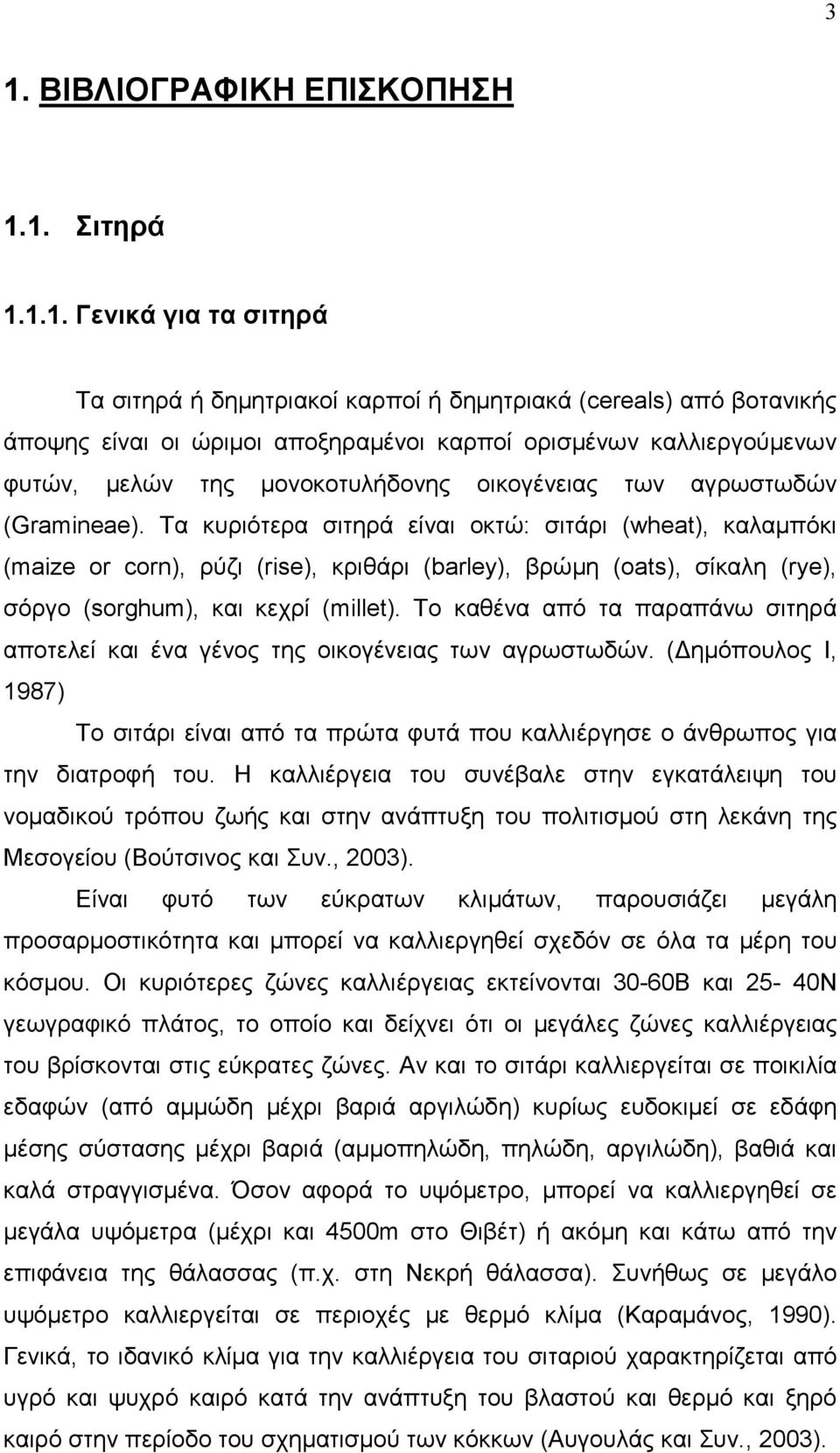 3

1. ΒΙΒΛΙΟΓΡΑΦΙΚΗ ΕΠΙΣΚΟΠΗΣΗ

1.1. Σιτηρά

1.1.1. Γενικά για τα σιτηρά

Τα σιτηρά ή δημητριακοί καρποί ή δημητριακά (cereals) από βοτανικής άποψης είναι οι ώριμοι αποξηραμένοι καρποί ορισμένων καλλιεργούμενων φυτών, μελών της μονοκοτυλήδονης οικογένειας των αγρωστωδών (Gramineae). Τα κυριότερα σιτηρά είναι οκτώ: σιτάρι (wheat), καλαμπόκι (maize or corn), ρύζι (rise), κριθάρι (barley), βρώμη (oats), σίκαλη (rye), σόργο (sorghum), και κεχρί (millet). Το καθένα από τα παραπάνω σιτηρά αποτελεί και ένα γένος της οικογένειας των αγρωστωδών. (Δημόπουλος Ι, 1987)

Το σιτάρι είναι από τα πρώτα φυτά που καλλιέργησε ο άνθρωπος για την διατροφή του. Η καλλιέργεια του συνέβαλε στην εγκατάλειψη του νομαδικού τρόπου ζωής και στην ανάπτυξη του πολιτισμού στη λεκάνη της Μεσογείου (Βούτσινος και Συν., 2003).

Είναι φυτό των εύκρατων κλιμάτων, παρουσιάζει μεγάλη προσαρμοστικότητα και μπορεί να καλλιεργηθεί σχεδόν σε όλα τα μέρη του κόσμου. Οι κυριότερες ζώνες καλλιέργειας εκτείνονται 30-60Β και 25- 40Ν γεωγραφικό πλάτος, το οποίο και δείχνει ότι οι μεγάλες ζώνες καλλιέργειας του βρίσκονται στις εύκρατες ζώνες. Αν και το σιτάρι καλλιεργείται σε ποικιλία εδαφών (από αμμώδη μέχρι βαριά αργιλώδη) κυρίως ευδοκιμεί σε εδάφη μέσης σύστασης μέχρι βαριά (αμμοπηλώδη, πηλώδη, αργιλώδη), βαθιά και καλά στραγγισμένα. Όσον αφορά το υψόμετρο, μπορεί να καλλιεργηθεί σε μεγάλα υψόμετρα (μέχρι και 4500m στο Θιβέτ) ή ακόμη και κάτω από την επιφάνεια της θάλασσας (π.χ. στη Νεκρή θάλασσα). Συνήθως σε μεγάλο υψόμετρο καλλιεργείται σε περιοχές με θερμό κλίμα (Καραμάνος, 1990). Γενικά, το ιδανικό κλίμα για την καλλιέργεια του σιταριού χαρακτηρίζεται από υγρό και ψυχρό καιρό κατά την ανάπτυξη του βλαστού και θερμό και ξηρό καιρό στην περίοδο του σχηματισμού των κόκκων (Αυγουλάς και Συν., 2003).